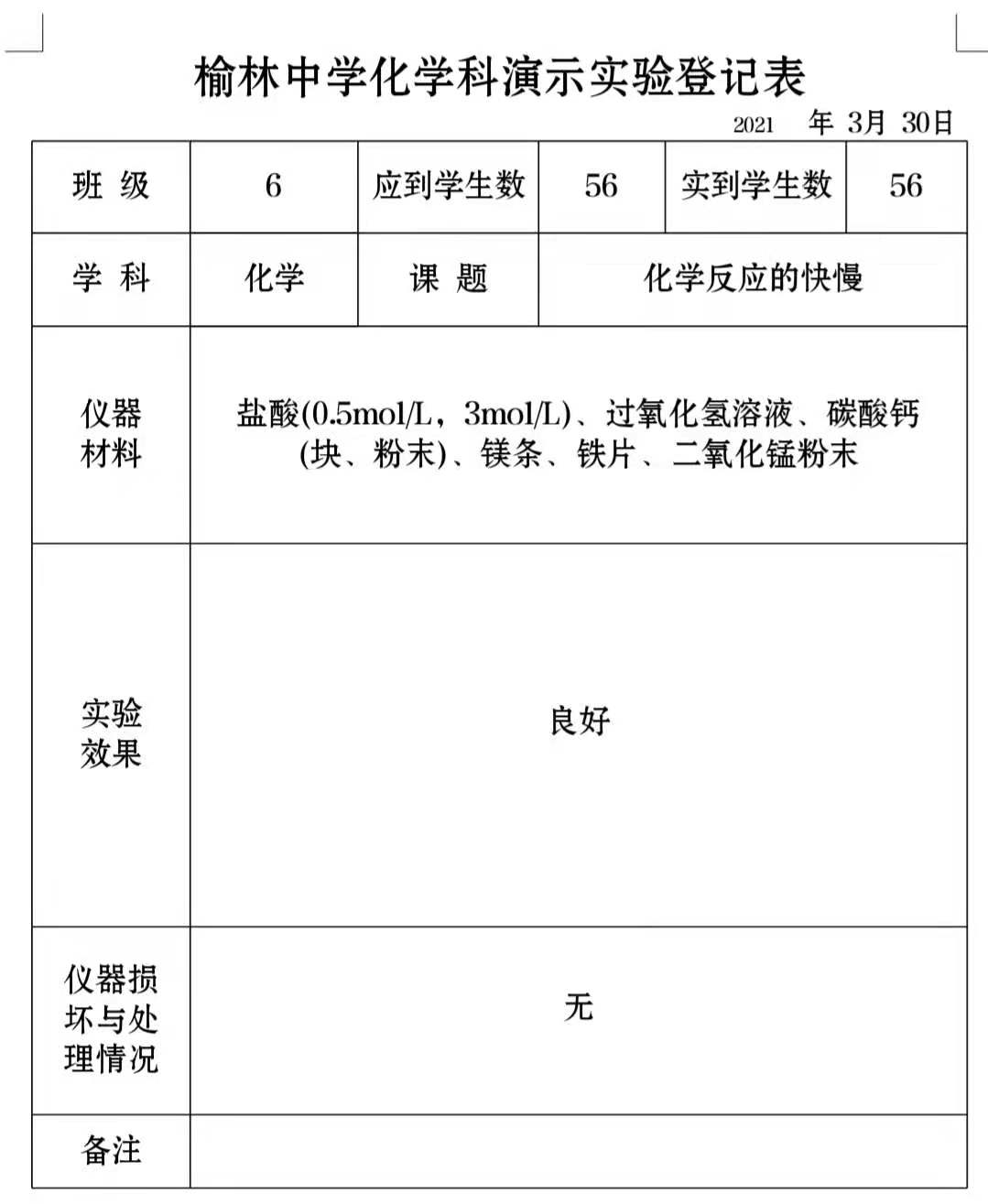 榆林中学化学科演示实验登记表

2021 年 3月 30日

| 班 级 | 6 | 应到学生数 | 56 | 实到学生数 | 56 |
|---|---|---|---|---|---|
| 学 科 | 化学 | 课 题 | 化学反应的快慢 | | |
| 仪器材料 | 盐酸(0.5mol/L，3mol/L)、过氧化氢溶液、碳酸钙(块、粉末)、镁条、铁片、二氧化锰粉末 | | | | |
| 实验效果 | 良好 | | | | |
| 仪器损坏与处理情况 | 无 | | | | |
| 备注 | | | | | |